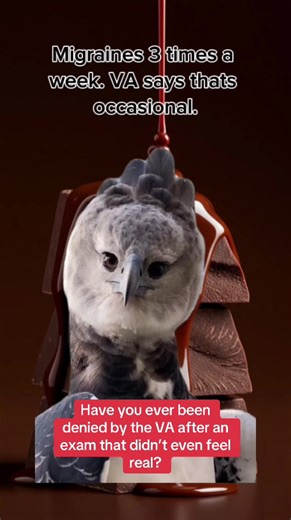 Migraines 3 times a week. VA says thats occasional.

Have you ever been denied by the VA after an exam that didn't even feel real?